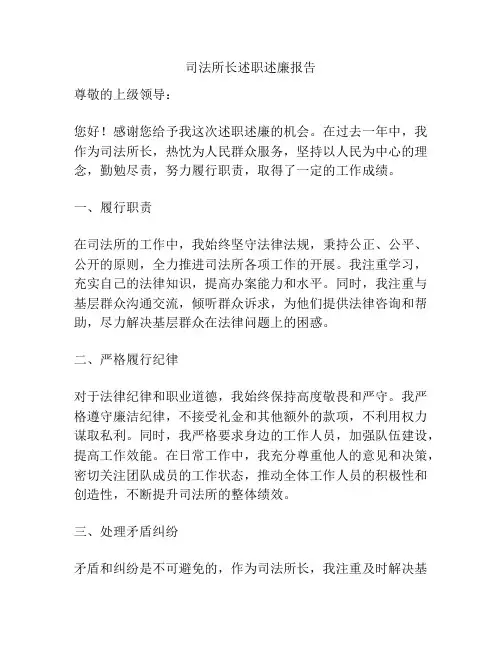 司法所长述职述廉报告

尊敬的上级领导：

您好！感谢您给予我这次述职述廉的机会。在过去一年中，我作为司法所长，热忱为人民群众服务，坚持以人民为中心的理念，勤勉尽责，努力履行职责，取得了一定的工作成绩。

一、履行职责

在司法所的工作中，我始终坚守法律法规，秉持公正、公平、公开的原则，全力推进司法所各项工作的开展。我注重学习，充实自己的法律知识，提高办案能力和水平。同时，我注重与基层群众沟通交流，倾听群众诉求，为他们提供法律咨询和帮助，尽力解决基层群众在法律问题上的困惑。

二、严格履行纪律

对于法律纪律和职业道德，我始终保持高度敬畏和严守。我严格遵守廉洁纪律，不接受礼金和其他额外的款项，不利用权力谋取私利。同时，我严格要求身边的工作人员，加强队伍建设，提高工作效能。在日常工作中，我充分尊重他人的意见和决策，密切关注团队成员的工作状态，推动全体工作人员的积极性和创造性，不断提升司法所的整体绩效。

三、处理矛盾纠纷

矛盾和纠纷是不可避免的，作为司法所长，我注重及时解决基